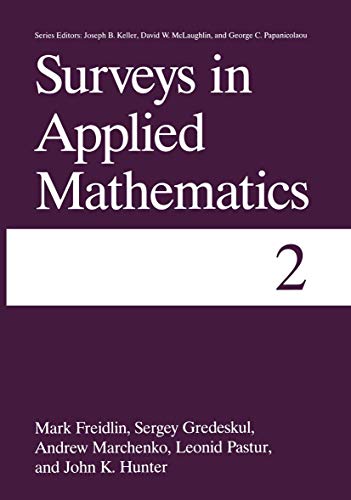 Series Editors: Joseph B. Keller, David W. McLaughlin, and George C. Papanicolaou

Surveys in Applied Mathematics

2

Mark Freidlin, Sergey Gredeskul, Andrew Marchenko, Leonid Pastur, and John K. Hunter